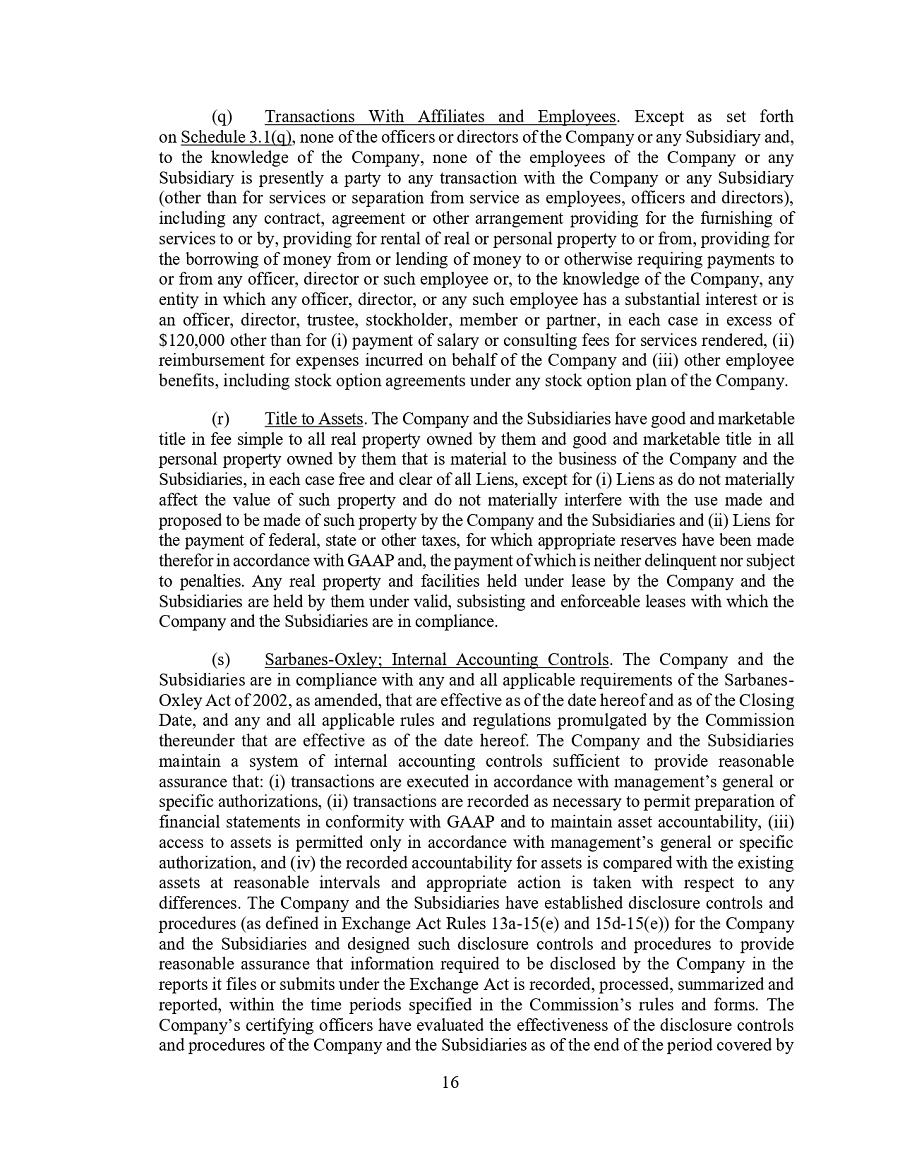 (q) Transactions With Affiliates and Employees. Except as set forth on Schedule 3.1(q), none of the officers or directors of the Company or any Subsidiary and, to the knowledge of the Company, none of the employees of the Company or any Subsidiary is presently a party to any transaction with the Company or any Subsidiary (other than for services or separation from service as employees, officers and directors), including any contract, agreement or other arrangement providing for the furnishing of services to or by, providing for rental of real or personal property to or from, providing for the borrowing of money from or lending of money to or otherwise requiring payments to or from any officer, director or such employee or, to the knowledge of the Company, any entity in which any officer, director, or any such employee has a substantial interest or is an officer, director, trustee, stockholder, member or partner, in each case in excess of \$120,000 other than for (i) payment of salary or consulting fees for services rendered, (ii) reimbursement for expenses incurred on behalf of the Company and (iii) other employee benefits, including stock option agreements under any stock option plan of the Company.

(r) Title to Assets. The Company and the Subsidiaries have good and marketable title in fee simple to all real property owned by them and good and marketable title in all personal property owned by them that is material to the business of the Company and the Subsidiaries, in each case free and clear of all Liens, except for (i) Liens as do not materially affect the value of such property and do not materially interfere with the use made and proposed to be made of such property by the Company and the Subsidiaries and (ii) Liens for the payment of federal, state or other taxes, for which appropriate reserves have been made therefor in accordance with GAAP and, the payment of which is neither delinquent nor subject to penalties. Any real property and facilities held under lease by the Company and the Subsidiaries are held by them under valid, subsisting and enforceable leases with which the Company and the Subsidiaries are in compliance.

(s) Sarbanes-Oxley; Internal Accounting Controls. The Company and the Subsidiaries are in compliance with any and all applicable requirements of the Sarbanes-Oxley Act of 2002, as amended, that are effective as of the date hereof and as of the Closing Date, and any and all applicable rules and regulations promulgated by the Commission thereunder that are effective as of the date hereof. The Company and the Subsidiaries maintain a system of internal accounting controls sufficient to provide reasonable assurance that: (i) transactions are executed in accordance with management's general or specific authorizations, (ii) transactions are recorded as necessary to permit preparation of financial statements in conformity with GAAP and to maintain asset accountability, (iii) access to assets is permitted only in accordance with management's general or specific authorization, and (iv) the recorded accountability for assets is compared with the existing assets at reasonable intervals and appropriate action is taken with respect to any differences. The Company and the Subsidiaries have established disclosure controls and procedures (as defined in Exchange Act Rules 13a-15(e) and 15d-15(e)) for the Company and the Subsidiaries and designed such disclosure controls and procedures to provide reasonable assurance that information required to be disclosed by the Company in the reports it files or submits under the Exchange Act is recorded, processed, summarized and reported, within the time periods specified in the Commission's rules and forms. The Company's certifying officers have evaluated the effectiveness of the disclosure controls and procedures of the Company and the Subsidiaries as of the end of the period covered by

16